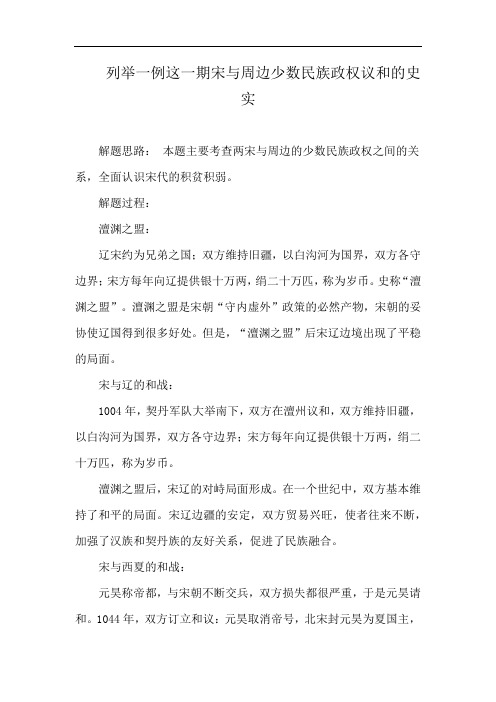 列举一例这一期宋与周边少数民族政权议和的史实

解题思路： 本题主要考查两宋与周边的少数民族政权之间的关系，全面认识宋代的积贫积弱。

解题过程：

澶渊之盟：

辽宋约为兄弟之国；双方维持旧疆，以白沟河为国界，双方各守边界；宋方每年向辽提供银十万两，绢二十万匹，称为岁币。史称“澶渊之盟”。澶渊之盟是宋朝“守内虚外”政策的必然产物，宋朝的妥协使辽国得到很多好处。但是，“澶渊之盟”后宋辽边境出现了平稳的局面。

宋与辽的和战：

1004年，契丹军队大举南下，双方在澶州议和，双方维持旧疆，以白沟河为国界，双方各守边界；宋方每年向辽提供银十万两，绢二十万匹，称为岁币。

澶渊之盟后，宋辽的对峙局面形成。在一个世纪中，双方基本维持了和平的局面。宋辽边疆的安定，双方贸易兴旺，使者往来不断，加强了汉族和契丹族的友好关系，促进了民族融合。

宋与西夏的和战：

元昊称帝都，与宋朝不断交兵，双方损失都很严重，于是元昊请和。1044年，双方订立和议：元昊取消帝号，北宋封元昊为夏国主，